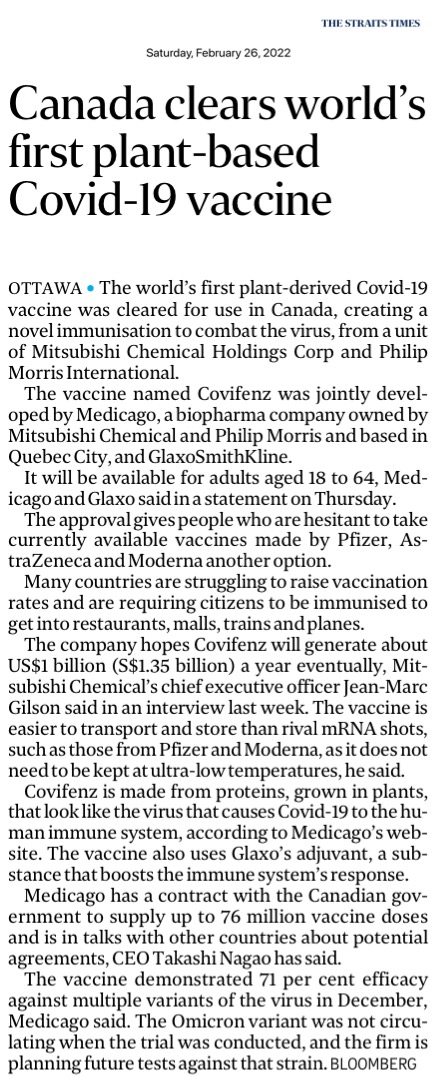 THE STRAITS TIMES

Saturday, February 26, 2022

Canada clears world's first plant-based Covid-19 vaccine

OTTAWA • The world's first plant-derived Covid-19 vaccine was cleared for use in Canada, creating a novel immunisation to combat the virus, from a unit of Mitsubishi Chemical Holdings Corp and Philip Morris International.

The vaccine named Covifenz was jointly developed by Medicago, a biopharma company owned by Mitsubishi Chemical and Philip Morris and based in Quebec City, and GlaxoSmithKline.

It will be available for adults aged 18 to 64, Medicago and Glaxo said in a statement on Thursday.

The approval gives people who are hesitant to take currently available vaccines made by Pfizer, AstraZeneca and Moderna another option.

Many countries are struggling to raise vaccination rates and are requiring citizens to be immunised to get into restaurants, malls, trains and planes.

The company hopes Covifenz will generate about US$1 billion (S$1.35 billion) a year eventually, Mitsubishi Chemical's chief executive officer Jean-Marc Gilson said in an interview last week. The vaccine is easier to transport and store than rival mRNA shots, such as those from Pfizer and Moderna, as it does not need to be kept at ultra-low temperatures, he said.

Covifenz is made from proteins, grown in plants, that look like the virus that causes Covid-19 to the human immune system, according to Medicago's website. The vaccine also uses Glaxo's adjuvant, a substance that boosts the immune system's response.

Medicago has a contract with the Canadian government to supply up to 76 million vaccine doses and is in talks with other countries about potential agreements, CEO Takashi Nagao has said.

The vaccine demonstrated 71 per cent efficacy against multiple variants of the virus in December, Medicago said. The Omicron variant was not circulating when the trial was conducted, and the firm is planning future tests against that strain. BLOOMBERG